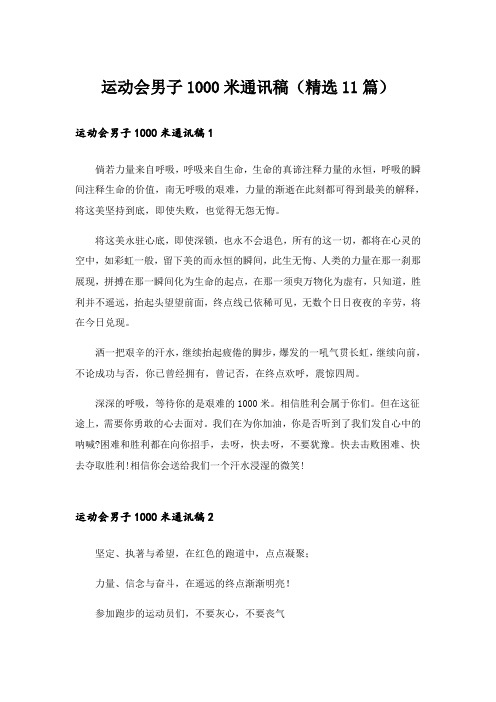 运动会男子1000米通讯稿（精选11篇）

运动会男子1000米通讯稿1

倘若力量来自呼吸，呼吸来自生命，生命的真谛注释力量的永恒，呼吸的瞬间注释生命的价值，南无呼吸的艰难，力量的渐逝在此刻都可得到最美的解释，将这美坚持到底，即使失败，也觉得无怨无悔。

将这美永驻心底，即使深锁，也永不会退色，所有的这一切，都将在心灵的空中，如彩虹一般，留下美的而永恒的瞬间，此生无悔、人类的力量在那一刹那展现，拼搏在那一瞬间化为生命的起点，在那一须臾万物化为虚有，只知道，胜利并不遥远，抬起头望望前面，终点线已依稀可见，无数个日日夜夜的辛劳，将在今日兑现。

洒一把艰辛的汗水，继续抬起疲倦的脚步，爆发的一吼气贯长虹，继续向前，不论成功与否，你已曾经拥有，曾记否，在终点欢呼，震惊四周。

深深的呼吸，等待你的是艰难的1000米。相信胜利会属于你们。但在这征途上，需要你勇敢的心去面对。我们在为你加油，你是否听到了我们发自心中的呐喊?困难和胜利都在向你招手，去呀，快去呀，不要犹豫。快去击败困难、快去夺取胜利!相信你会送给我们一个汗水浸湿的微笑!

运动会男子1000米通讯稿2

坚定、执著与希望，在红色的跑道中，点点凝聚;

力量、信念与奋斗，在遥远的终点渐渐明亮!

参加跑步的运动员们，不要灰心，不要丧气